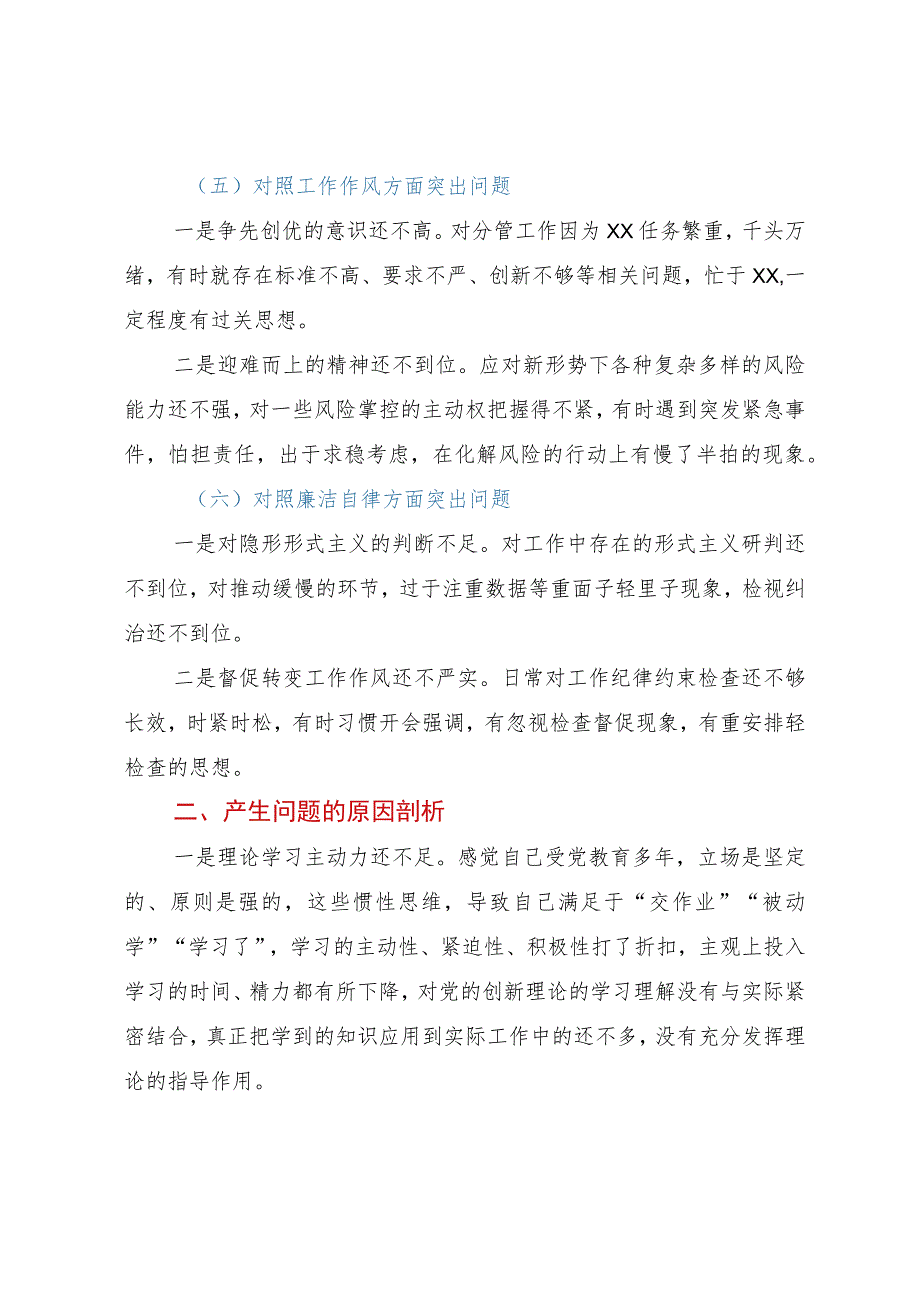 （五）对照工作作风方面突出问题

一是争先创优的意识还不高。对分管工作因为XX任务繁重，千头万绪，有时就存在标准不高、要求不严、创新不够等相关问题，忙于XX,一定程度有过关思想。

二是迎难而上的精神还不到位。应对新形势下各种复杂多样的风险能力还不强，对一些风险掌控的主动权把握得不紧，有时遇到突发紧急事件，怕担责任，出于求稳考虑，在化解风险的行动上有慢了半拍的现象。

（六）对照廉洁自律方面突出问题

一是对隐形形式主义的判断不足。对工作中存在的形式主义研判还不到位，对推动缓慢的环节，过于注重数据等重面子轻里子现象，检视纠治还不到位。

二是督促转变工作作风还不严实。日常对工作纪律约束检查还不够长效，时紧时松，有时习惯开会强调，有忽视检查督促现象，有重安排轻检查的思想。

二、产生问题的原因剖析

一是理论学习主动力还不足。感觉自己受党教育多年，立场是坚定的、原则是强的，这些惯性思维，导致自己满足于“交作业”“被动学”“学习了”，学习的主动性、紧迫性、积极性打了折扣，主观上投入学习的时间、精力都有所下降，对党的创新理论的学习理解没有与实际紧密结合，真正把学到的知识应用到实际工作中的还不多，没有充分发挥理论的指导作用。